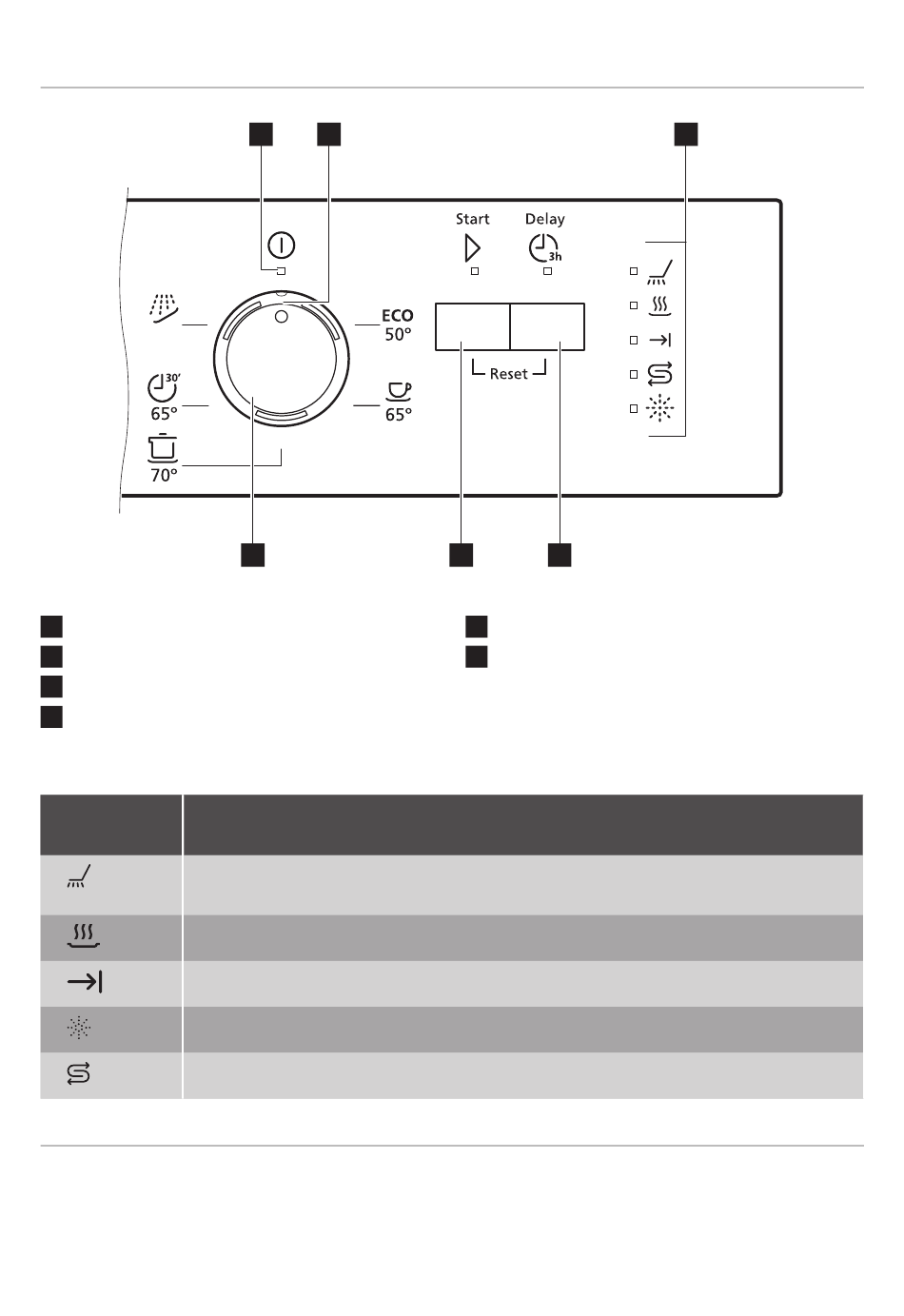 Start

Delay

3h

ECO
50°

30'
65°

65°

70°

Reset